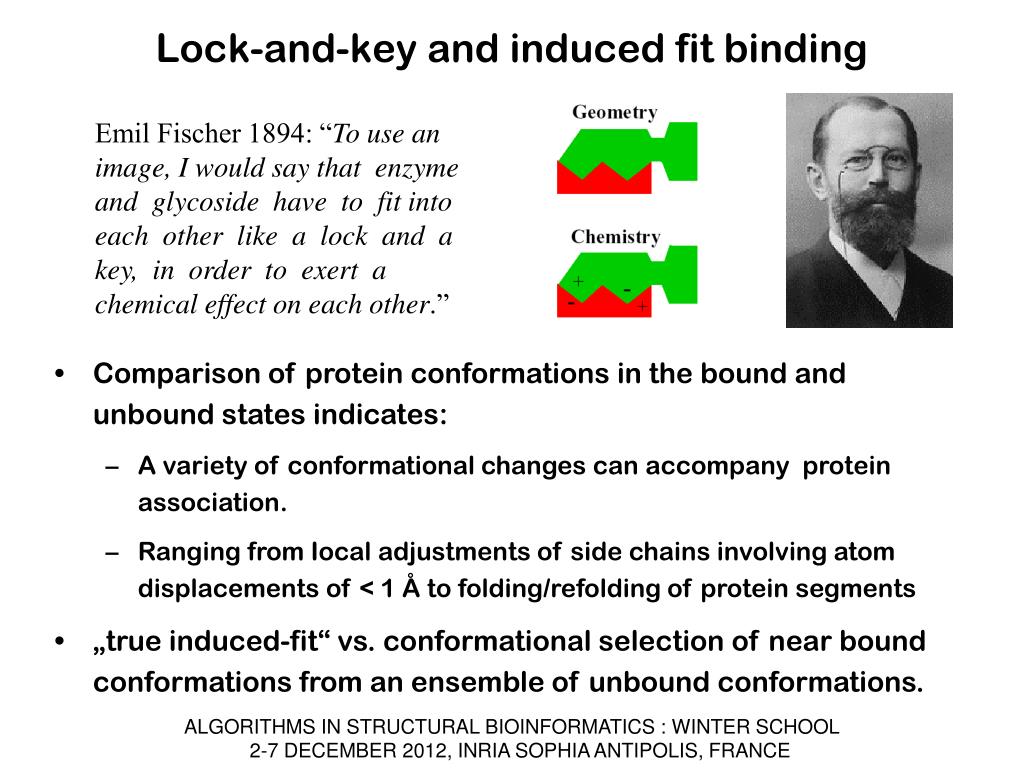 Lock-and-key and induced fit binding

Emil Fischer 1894: “To use an image, I would say that enzyme and glycoside have to fit into each other like a lock and a key, in order to exert a chemical effect on each other.”

Geometry

Chemistry

+ - - +

• Comparison of protein conformations in the bound and unbound states indicates:

– A variety of conformational changes can accompany protein association.

– Ranging from local adjustments of side chains involving atom displacements of < 1 Å to folding/refolding of protein segments

• „true induced-fit“ vs. conformational selection of near bound conformations from an ensemble of unbound conformations.

ALGORITHMS IN STRUCTURAL BIOINFORMATICS : WINTER SCHOOL
2-7 DECEMBER 2012, INRIA SOPHIA ANTIPOLIS, FRANCE